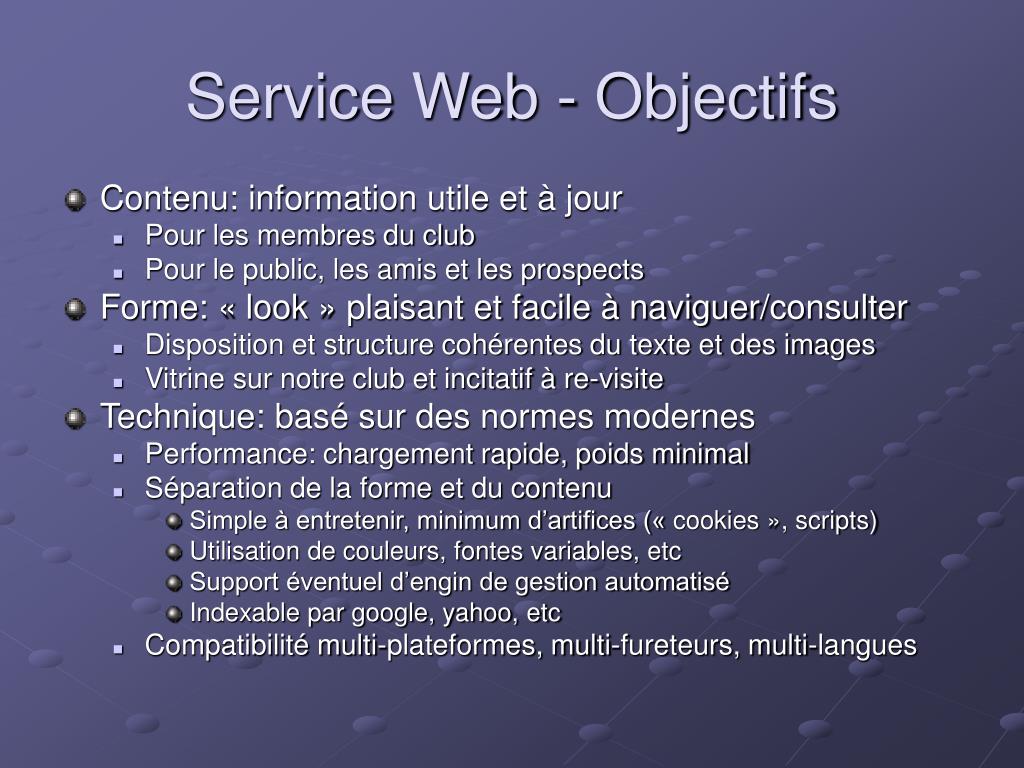 Service Web - Objectifs

Contenu: information utile et à jour
Pour les membres du club
Pour le public, les amis et les prospects
Forme: « look » plaisant et facile à naviguer/consulter
Disposition et structure cohérentes du texte et des images
Vitrine sur notre club et incitatif à re-visite
Technique: basé sur des normes modernes
Performance: chargement rapide, poids minimal
Séparation de la forme et du contenu
Simple à entretenir, minimum d'artifices (« cookies », scripts)
Utilisation de couleurs, fontes variables, etc
Support éventuel d'engin de gestion automatisé
Indexable par google, yahoo, etc
Compatibilité multi-plateformes, multi-fureteurs, multi-langues